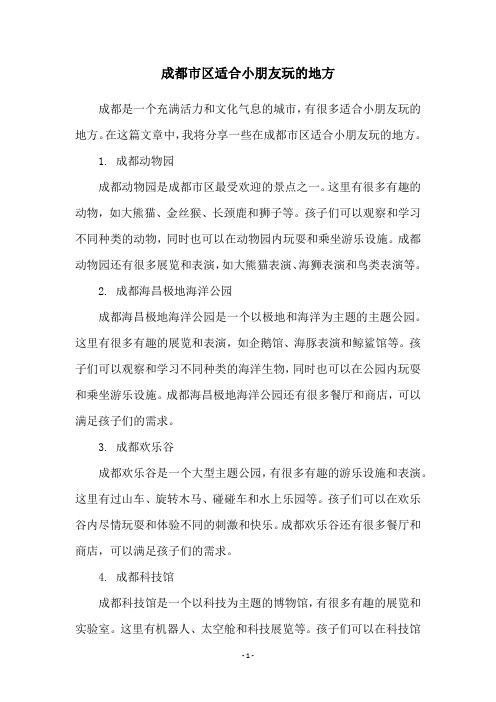 成都市区适合小朋友玩的地方

成都是一个充满活力和文化气息的城市，有很多适合小朋友玩的地方。在这篇文章中，我将分享一些在成都市区适合小朋友玩的地方。

1. 成都动物园

成都动物园是成都市区最受欢迎的景点之一。这里有很多有趣的动物，如大熊猫、金丝猴、长颈鹿和狮子等。孩子们可以观察和学习不同种类的动物，同时也可以在动物园内玩耍和乘坐游乐设施。成都动物园还有很多展览和表演，如大熊猫表演、海狮表演和鸟类表演等。

2. 成都海昌极地海洋公园

成都海昌极地海洋公园是一个以极地和海洋为主题的主题公园。这里有很多有趣的展览和表演，如企鹅馆、海豚表演和鲸鲨馆等。孩子们可以观察和学习不同种类的海洋生物，同时也可以在公园内玩耍和乘坐游乐设施。成都海昌极地海洋公园还有很多餐厅和商店，可以满足孩子们的需求。

3. 成都欢乐谷

成都欢乐谷是一个大型主题公园，有很多有趣的游乐设施和表演。这里有过山车、旋转木马、碰碰车和水上乐园等。孩子们可以在欢乐谷内尽情玩耍和体验不同的刺激和快乐。成都欢乐谷还有很多餐厅和商店，可以满足孩子们的需求。

4. 成都科技馆

成都科技馆是一个以科技为主题的博物馆，有很多有趣的展览和实验室。这里有机器人、太空舱和科技展览等。孩子们可以在科技馆

- 1 -